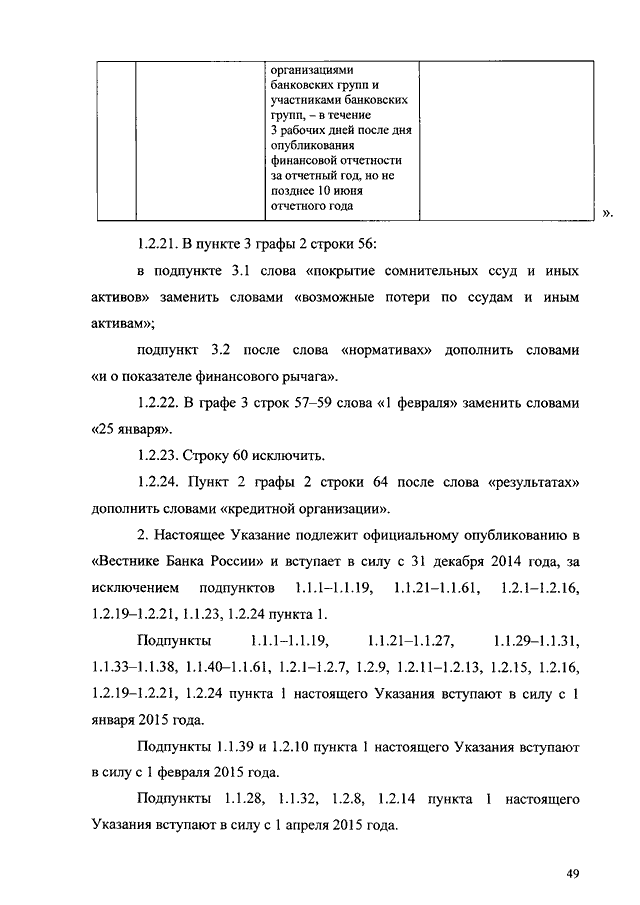 |  |  | организациями банковских групп и участниками банковских групп, – в течение 3 рабочих дней после дня опубликования финансовой отчетности за отчетный год, но не позднее 10 июня отчетного года |  |

».

1.2.21. В пункте 3 графы 2 строки 56:

в подпункте 3.1 слова «покрытие сомнительных ссуд и иных активов» заменить словами «возможные потери по ссудам и иным активам»;

подпункт 3.2 после слова «нормативах» дополнить словами «и о показателе финансового рычага».

1.2.22. В графе 3 строк 57–59 слова «1 февраля» заменить словами «25 января».

1.2.23. Строку 60 исключить.

1.2.24. Пункт 2 графы 2 строки 64 после слова «результатах» дополнить словами «кредитной организации».

2. Настоящее Указание подлежит официальному опубликованию в «Вестнике Банка России» и вступает в силу с 31 декабря 2014 года, за исключением подпунктов 1.1.1–1.1.19, 1.1.21–1.1.61, 1.2.1–1.2.16, 1.2.19–1.2.21, 1.1.23, 1.2.24 пункта 1.

Подпункты 1.1.1–1.1.19, 1.1.21–1.1.27, 1.1.29–1.1.31, 1.1.33–1.1.38, 1.1.40–1.1.61, 1.2.1–1.2.7, 1.2.9, 1.2.11–1.2.13, 1.2.15, 1.2.16, 1.2.19–1.2.21, 1.2.24 пункта 1 настоящего Указания вступают в силу с 1 января 2015 года.

Подпункты 1.1.39 и 1.2.10 пункта 1 настоящего Указания вступают в силу с 1 февраля 2015 года.

Подпункты 1.1.28, 1.1.32, 1.2.8, 1.2.14 пункта 1 настоящего Указания вступают в силу с 1 апреля 2015 года.

49